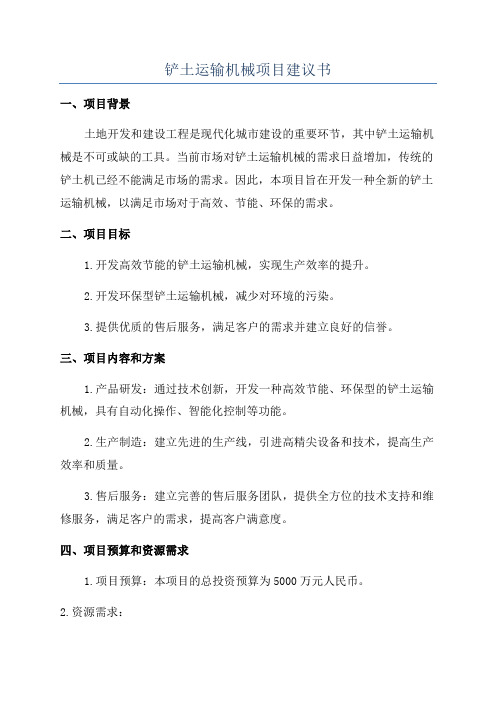 铲土运输机械项目建议书

一、项目背景

土地开发和建设工程是现代化城市建设的重要环节，其中铲土运输机械是不可或缺的工具。当前市场对铲土运输机械的需求日益增加，传统的铲土机已经不能满足市场的需求。因此，本项目旨在开发一种全新的铲土运输机械，以满足市场对于高效、节能、环保的需求。

二、项目目标

1.开发高效节能的铲土运输机械，实现生产效率的提升。

2.开发环保型铲土运输机械，减少对环境的污染。

3.提供优质的售后服务，满足客户的需求并建立良好的信誉。

三、项目内容和方案

1.产品研发：通过技术创新，开发一种高效节能、环保型的铲土运输机械，具有自动化操作、智能化控制等功能。

2.生产制造：建立先进的生产线，引进高精尖设备和技术，提高生产效率和质量。

3.售后服务：建立完善的售后服务团队，提供全方位的技术支持和维修服务，满足客户的需求，提高客户满意度。

四、项目预算和资源需求

1.项目预算：本项目的总投资预算为5000万元人民币。

2.资源需求：